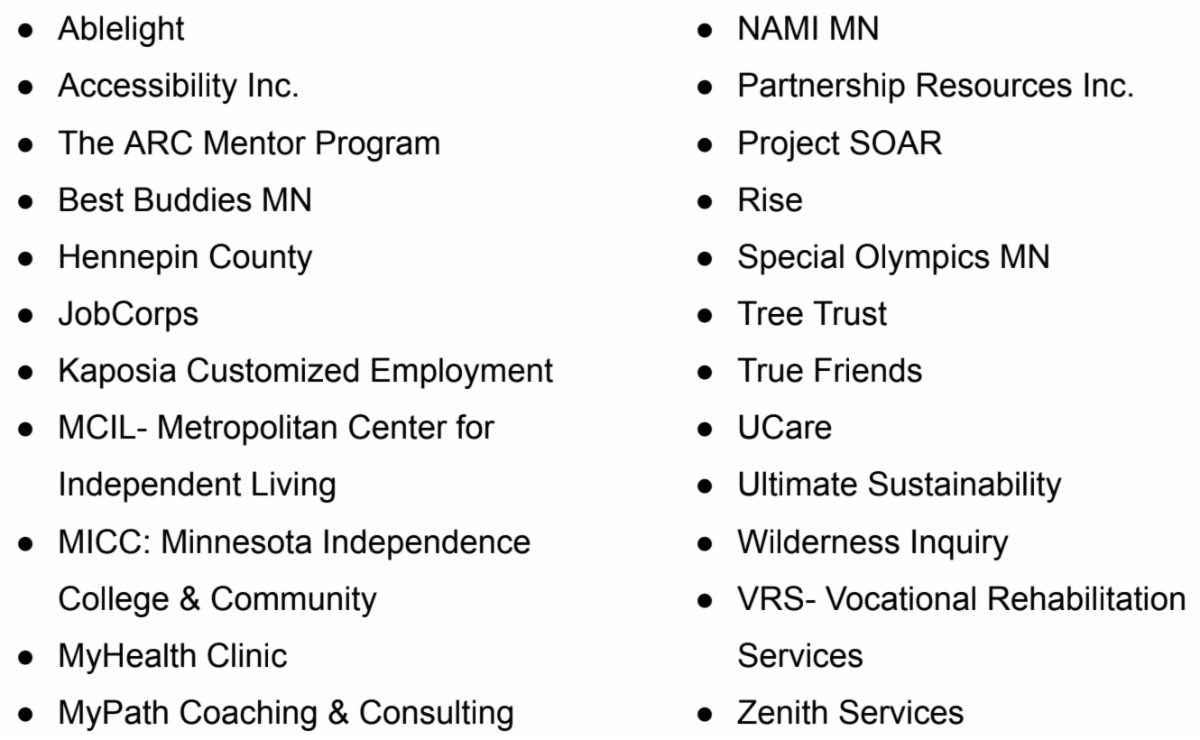 • Ablelight
• Accessibility Inc.
• The ARC Mentor Program
• Best Buddies MN
• Hennepin County
• JobCorps
• Kaposia Customized Employment
• MCIL- Metropolitan Center for Independent Living
• MICC: Minnesota Independence College & Community
• MyHealth Clinic
• MyPath Coaching & Consulting

• NAMI MN
• Partnership Resources Inc.
• Project SOAR
• Rise
• Special Olympics MN
• Tree Trust
• True Friends
• UCare
• Ultimate Sustainability
• Wilderness Inquiry
• VRS- Vocational Rehabilitation Services
• Zenith Services